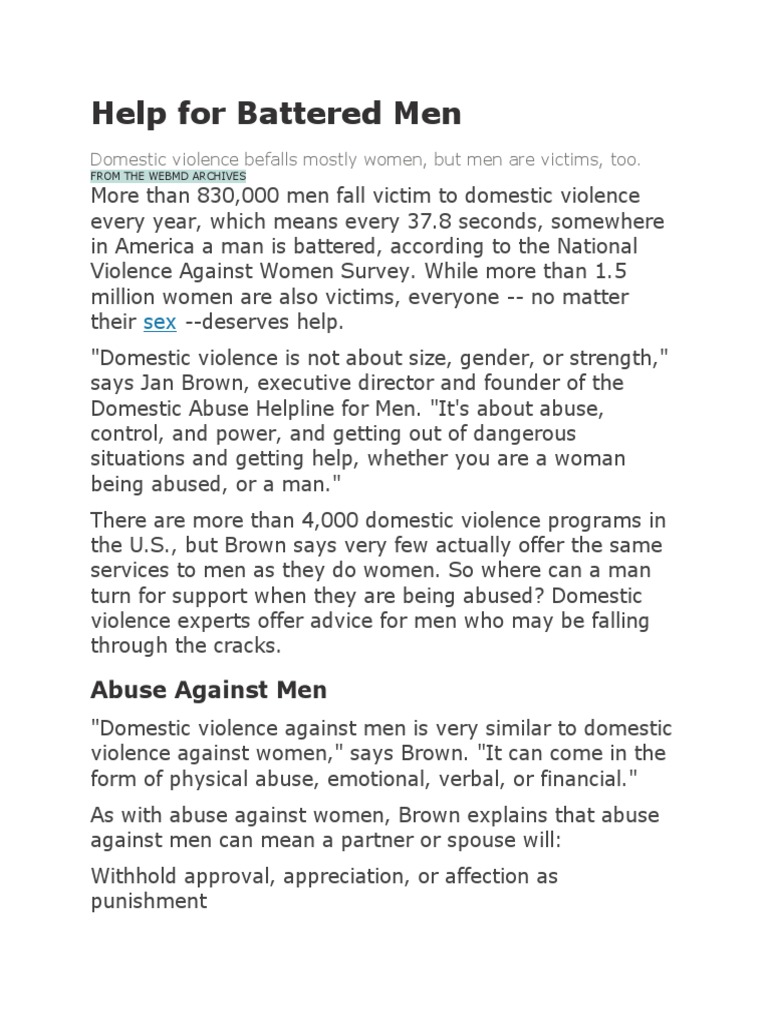 Help for Battered Men

Domestic violence befalls mostly women, but men are victims, too.

FROM THE WEBMD ARCHIVES

More than 830,000 men fall victim to domestic violence every year, which means every 37.8 seconds, somewhere in America a man is battered, according to the National Violence Against Women Survey. While more than 1.5 million women are also victims, everyone -- no matter their sex --deserves help.

"Domestic violence is not about size, gender, or strength," says Jan Brown, executive director and founder of the Domestic Abuse Helpline for Men. "It's about abuse, control, and power, and getting out of dangerous situations and getting help, whether you are a woman being abused, or a man."

There are more than 4,000 domestic violence programs in the U.S., but Brown says very few actually offer the same services to men as they do women. So where can a man turn for support when they are being abused? Domestic violence experts offer advice for men who may be falling through the cracks.

Abuse Against Men

"Domestic violence against men is very similar to domestic violence against women," says Brown. "It can come in the form of physical abuse, emotional, verbal, or financial."

As with abuse against women, Brown explains that abuse against men can mean a partner or spouse will:

Withhold approval, appreciation, or affection as punishment